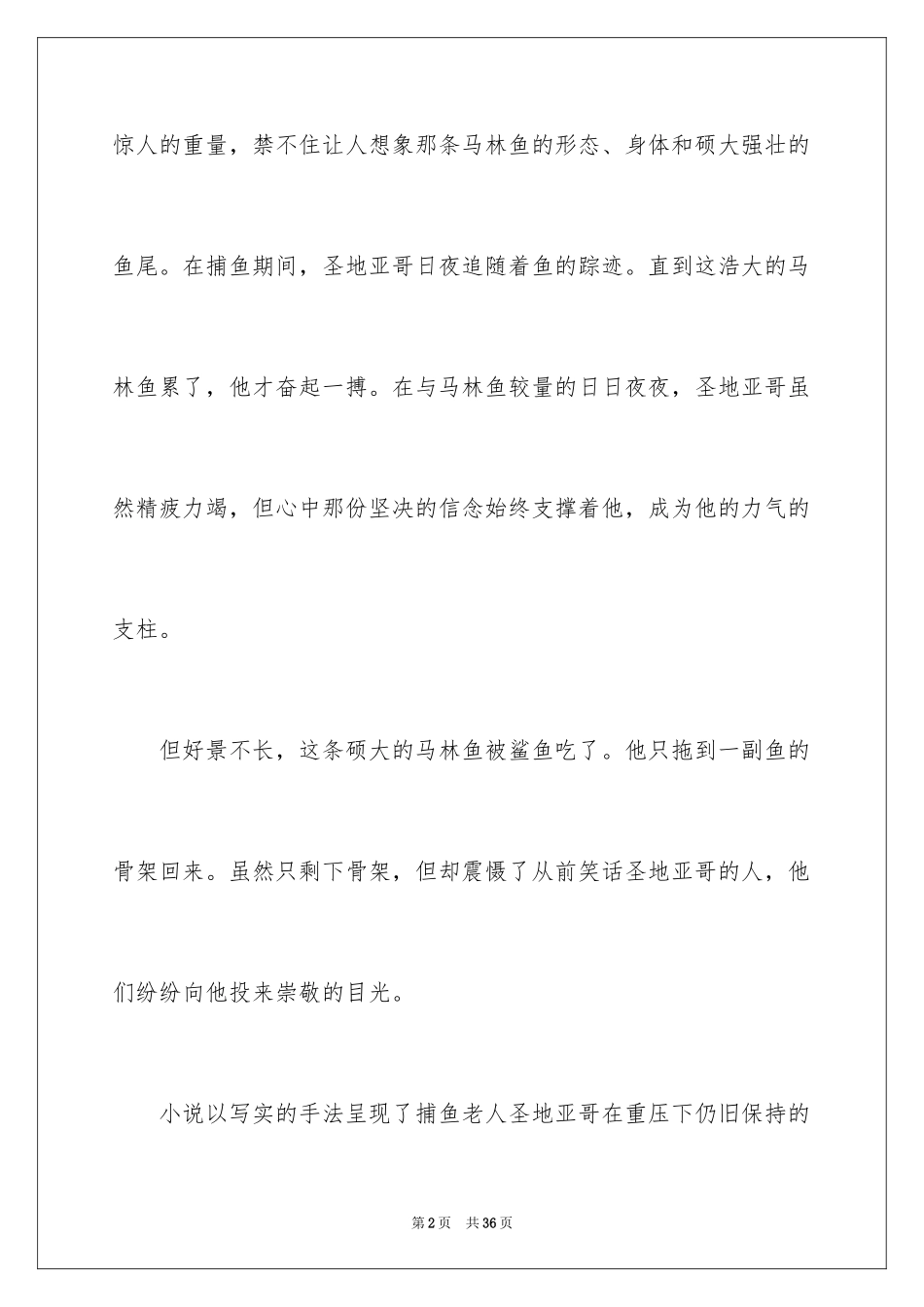 惊人的重量，禁不住让人想象那条马林鱼的形态、身体和硕大强壮的鱼尾。在捕鱼期间，圣地亚哥日夜追随着鱼的踪迹。直到这浩大的马林鱼累了，他才奋起一搏。在与马林鱼较量的日日夜夜，圣地亚哥虽然精疲力竭，但心中那份坚决的信念始终支撑着他，成为他的力气的支柱。

但好景不长，这条硕大的马林鱼被鲨鱼吃了。他只拖到一副鱼的骨架回来。虽然只剩下骨架，但却震慑了从前笑话圣地亚哥的人，他们纷纷向他投来崇敬的目光。

小说以写实的手法呈现了捕鱼老人圣地亚哥在重压下仍旧保持的

第2页　共36页